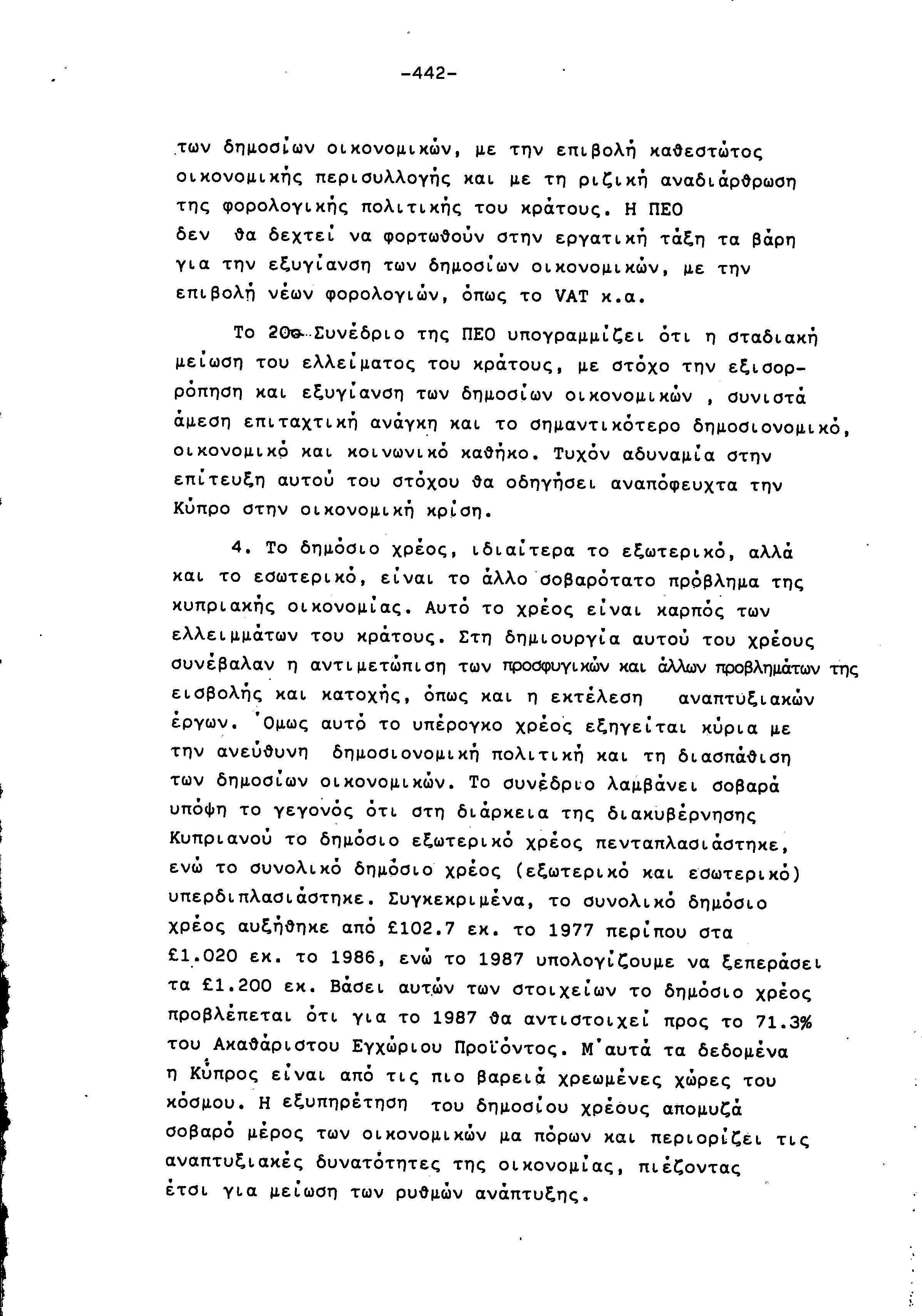 -442-

των δημοσίων οικονομικών, με την επιβολή καθεστώτος οικονομικής περισυλλογής και με τη ριζική αναδιάρθρωση της φορολογικής πολιτικής του κράτους. Η ΠΕΟ δεν θα δεχτεί να φορτωθούν στην εργατική τάξη τα βάρη για την εξυγίανση των δημοσίων οικονομικών, με την επιβολή νέων φορολογιών, όπως το VAT κ.α.

Το 20ο Συνέδριο της ΠΕΟ υπογραμμίζει ότι η σταδιακή μείωση του ελλείματος του κράτους, με στόχο την εξισορρόπηση και εξυγίανση των δημοσίων οικονομικών , συνιστά άμεση επιταχτική ανάγκη και το σημαντικότερο δημοσιονομικό, οικονομικό και κοινωνικό καθήκο. Τυχόν αδυναμία στην επίτευξη αυτού του στόχου θα οδηγήσει αναπόφευχτα την Κύπρο στην οικονομική κρίση.

4. Το δημόσιο χρέος, ιδιαίτερα το εξωτερικό, αλλά και το εσωτερικό, είναι το άλλο σοβαρότατο πρόβλημα της κυπριακής οικονομίας. Αυτό το χρέος είναι καρπός των ελλειμμάτων του κράτους. Στη δημιουργία αυτού του χρέους συνέβαλαν η αντιμετώπιση των προσφυγικών και άλλων προβλημάτων της εισβολής και κατοχής, όπως και η εκτέλεση αναπτυξιακών έργων. Όμως αυτό το υπέρογκο χρέος εξηγείται κύρια με την ανεύθυνη δημοσιονομική πολιτική και τη διασπάθιση των δημοσίων οικονομικών. Το συνέδριο λαμβάνει σοβαρά υπόψη το γεγονός ότι στη διάρκεια της διακυβέρνησης Κυπριανού το δημόσιο εξωτερικό χρέος πενταπλασιάστηκε, ενώ το συνολικό δημόσιο χρέος (εξωτερικό και εσωτερικό) υπερδιπλασιάστηκε. Συγκεκριμένα, το συνολικό δημόσιο χρέος αυξήθηκε από £102.7 εκ. το 1977 περίπου στα £1.020 εκ. το 1986, ενώ το 1987 υπολογίζουμε να ξεπεράσει τα £1.200 εκ. Βάσει αυτών των στοιχείων το δημόσιο χρέος προβλέπεται ότι για το 1987 θα αντιστοιχεί προς το 71.3% του Ακαθάριστου Εγχώριου Προϊόντος. Μ'αυτά τα δεδομένα η Κύπρος είναι από τις πιο βαρειά χρεωμένες χώρες του κόσμου. Η εξυπηρέτηση του δημοσίου χρέους απομυζά σοβαρό μέρος των οικονομικών μα πόρων και περιορίζει τις αναπτυξιακές δυνατότητες της οικονομίας, πιέζοντας έτσι για μείωση των ρυθμών ανάπτυξης.